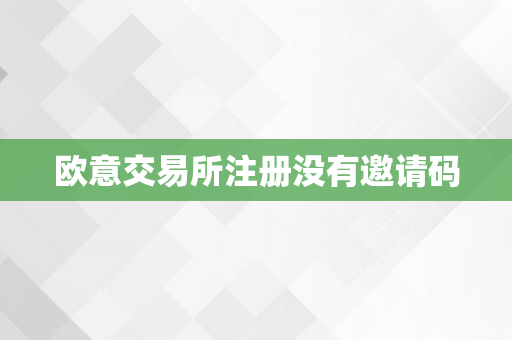 欧意交易所注册没有邀请码